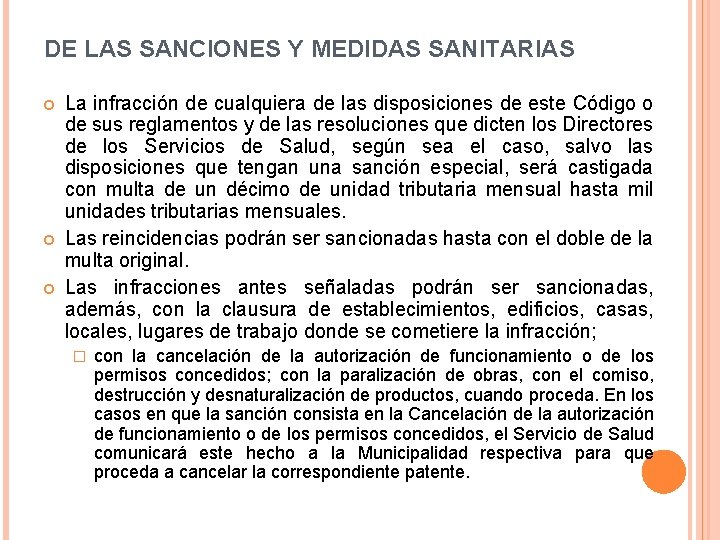 DE LAS SANCIONES Y MEDIDAS SANITARIAS

La infracción de cualquiera de las disposiciones de este Código o de sus reglamentos y de las resoluciones que dicten los Directores de los Servicios de Salud, según sea el caso, salvo las disposiciones que tengan una sanción especial, será castigada con multa de un décimo de unidad tributaria mensual hasta mil unidades tributarias mensuales.

Las reincidencias podrán ser sancionadas hasta con el doble de la multa original.

Las infracciones antes señaladas podrán ser sancionadas, además, con la clausura de establecimientos, edificios, casas, locales, lugares de trabajo donde se cometiere la infracción;

con la cancelación de la autorización de funcionamiento o de los permisos concedidos; con la paralización de obras, con el comiso, destrucción y desnaturalización de productos, cuando proceda. En los casos en que la sanción consista en la Cancelación de la autorización de funcionamiento o de los permisos concedidos, el Servicio de Salud comunicará este hecho a la Municipalidad respectiva para que proceda a cancelar la correspondiente patente.